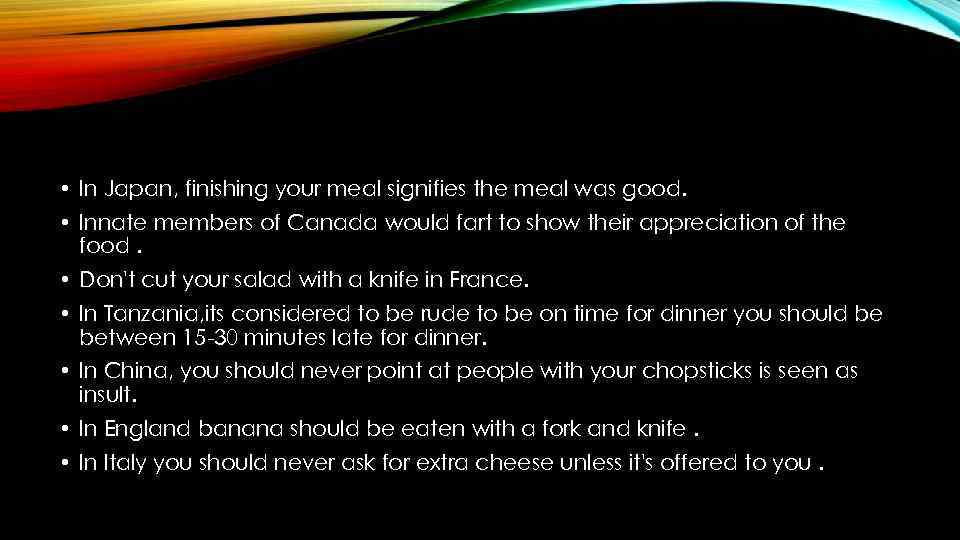 • In Japan, finishing your meal signifies the meal was good.

• Innate members of Canada would fart to show their appreciation of the food .

• Don't cut your salad with a knife in France.

• In Tanzania,its considered to be rude to be on time for dinner you should be between 15-30 minutes late for dinner.

• In China, you should never point at people with your chopsticks is seen as insult.

• In England banana should be eaten with a fork and knife .

• In Italy you should never ask for extra cheese unless it's offered to you .